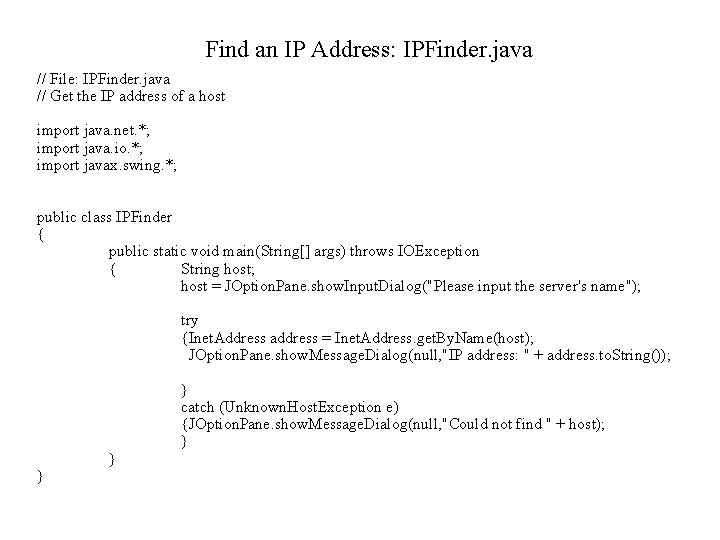 Find an IP Address: IPFinder.java

// File: IPFinder.java
// Get the IP address of a host

import java.net.*;
import java.io.*;
import javax.swing.*;

public class IPFinder
{
public static void main(String[] args) throws IOException
{ String host;
host = JOptionPane.showInputDialog("Please input the server's name");

try
{InetAddress address = InetAddress.getByName(host);
JOptionPane.showMessageDialog(null,"IP address: " + address.toString());

}
catch (UnknownHostException e)
{JOptionPane.showMessageDialog(null,"Could not find " + host);
}
}
}